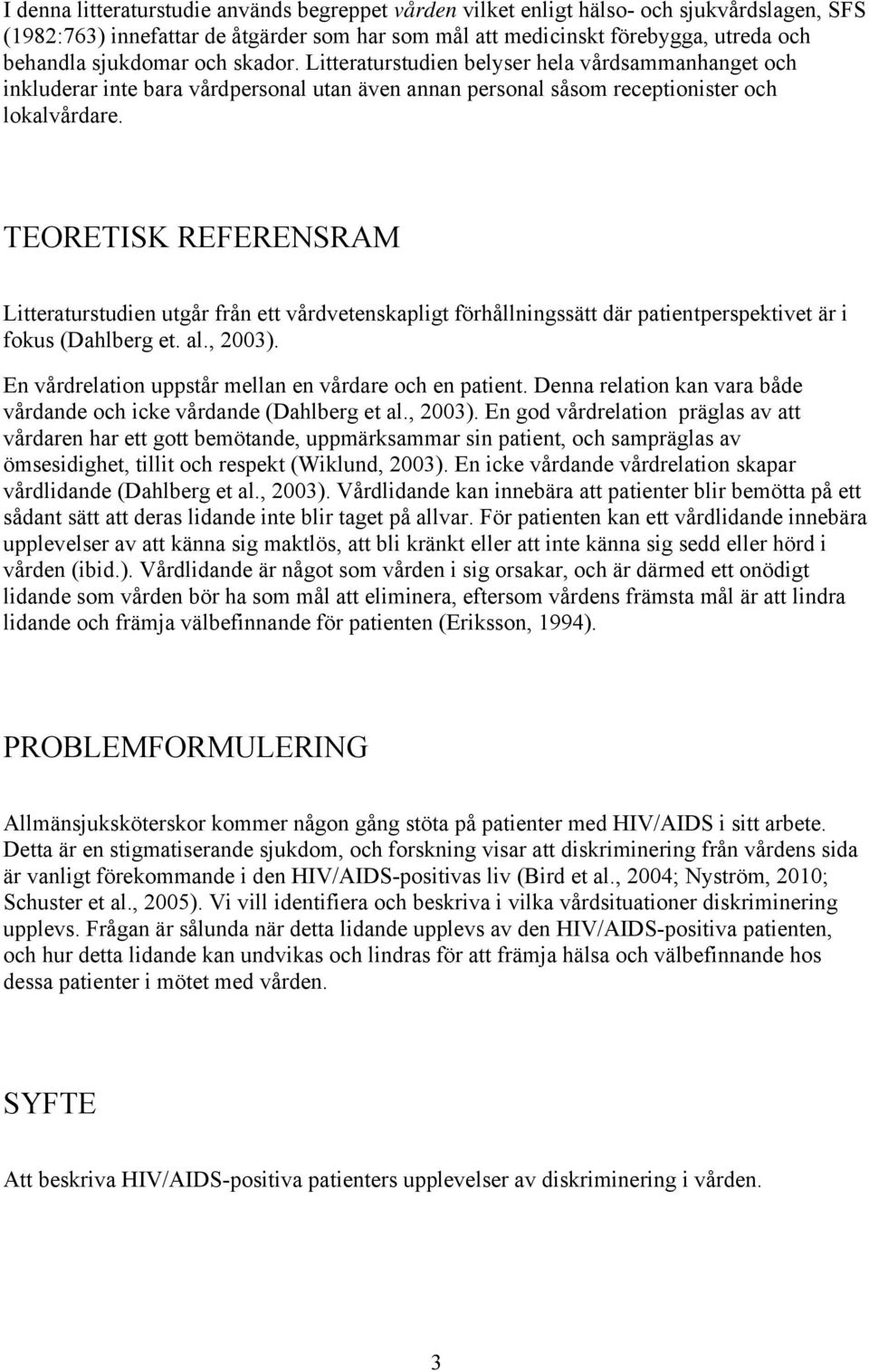 I denna litteraturstudie används begreppet vården vilket enligt hälso- och sjukvårdslagen, SFS (1982:763) innefattar de åtgärder som har som mål att medicinskt förebygga, utreda och behandla sjukdomar och skador. Litteraturstudien belyser hela vårdsammanhanget och inkluderar inte bara vårdpersonal utan även annan personal såsom receptionister och lokalvårdare.

TEORETISK REFERENSRAM

Litteraturstudien utgår från ett vårdvetenskapligt förhållningssätt där patientperspektivet är i fokus (Dahlberg et. al., 2003).

En vårdrelation uppstår mellan en vårdare och en patient. Denna relation kan vara både vårdande och icke vårdande (Dahlberg et al., 2003). En god vårdrelation präglas av att vårdaren har ett gott bemötande, uppmärksammar sin patient, och sampräglas av ömsesidighet, tillit och respekt (Wiklund, 2003). En icke vårdande vårdrelation skapar vårdlidande (Dahlberg et al., 2003). Vårdlidande kan innebära att patienter blir bemötta på ett sådant sätt att deras lidande inte blir taget på allvar. För patienten kan ett vårdlidande innebära upplevelser av att känna sig maktlös, att bli kränkt eller att inte känna sig sedd eller hörd i vården (ibid.). Vårdlidande är något som vården i sig orsakar, och är därmed ett onödigt lidande som vården bör ha som mål att eliminera, eftersom vårdens främsta mål är att lindra lidande och främja välbefinnande för patienten (Eriksson, 1994).

PROBLEMFORMULERING

Allmänsjuksköterskor kommer någon gång stöta på patienter med HIV/AIDS i sitt arbete. Detta är en stigmatiserande sjukdom, och forskning visar att diskriminering från vårdens sida är vanligt förekommande i den HIV/AIDS-positivas liv (Bird et al., 2004; Nyström, 2010; Schuster et al., 2005). Vi vill identifiera och beskriva i vilka vårdsituationer diskriminering upplevs. Frågan är sålunda när detta lidande upplevs av den HIV/AIDS-positiva patienten, och hur detta lidande kan undvikas och lindras för att främja hälsa och välbefinnande hos dessa patienter i mötet med vården.

SYFTE

Att beskriva HIV/AIDS-positiva patienters upplevelser av diskriminering i vården.

3